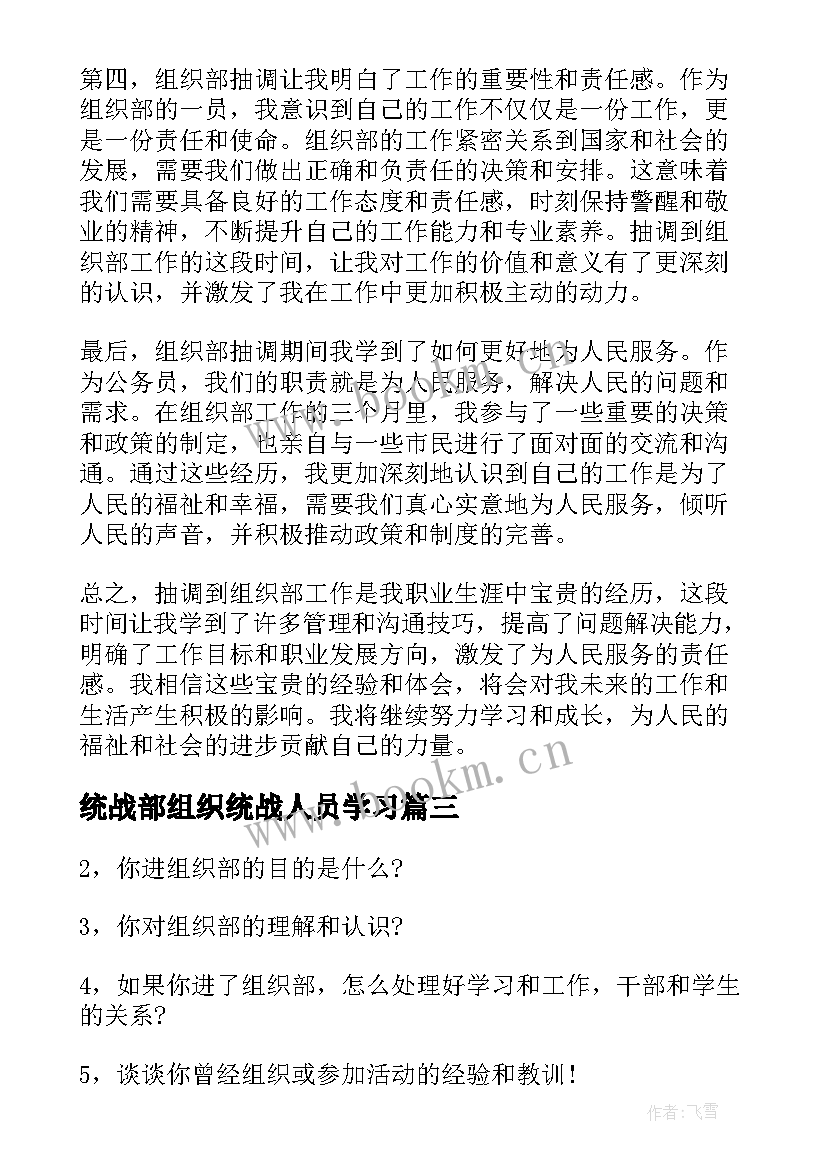 第四，组织部抽调让我明白了工作的重要性和责任感。作为组织部的一员，我意识到自己的工作不仅仅是一份工作，更是一份责任和使命。组织部的工作紧密关系到国家和社会的发展，需要我们做出正确和负责任的决策和安排。这意味着我们需要具备良好的工作态度和责任感，时刻保持警醒和敬业的精神，不断提升自己的工作能力和专业素养。抽调到组织部工作的这段时间，让我对工作的价值和意义有了更深刻的认识，并激发了我在工作中更加积极主动的动力。

最后，组织部抽调期间我学到了如何更好地为人民服务。作为公务员，我们的职责就是为人民服务，解决人民的问题和需求。在组织部工作的三个月里，我参与了一些重要的决策和政策的制定，也亲自与一些市民进行了面对面的交流和沟通。通过这些经历，我更加深刻地认识到自己的工作是为了人民的福祉和幸福，需要我们真心实意地为人民服务，倾听人民的声音，并积极推动政策和制度的完善。

总之，抽调到组织部工作是我职业生涯中宝贵的经历，这段时间让我学到了许多管理和沟通技巧，提高了问题解决能力，明确了工作目标和职业发展方向，激发了为人民服务的责任感。我相信这些宝贵的经验和体会，将会对我未来的工作和生活产生积极的影响。我将继续努力学习和成长，为人民的福祉和社会的进步贡献自己的力量。

www.bookm.cn

统战部组织统战人员学习篇三

2，你进组织部的目的是什么?

3，你对组织部的理解和认识?

4，如果你进了组织部，怎么处理好学习和工作，干部和学生的关系?

5，谈谈你曾经组织或参加活动的经验和教训!

作者：飞雪